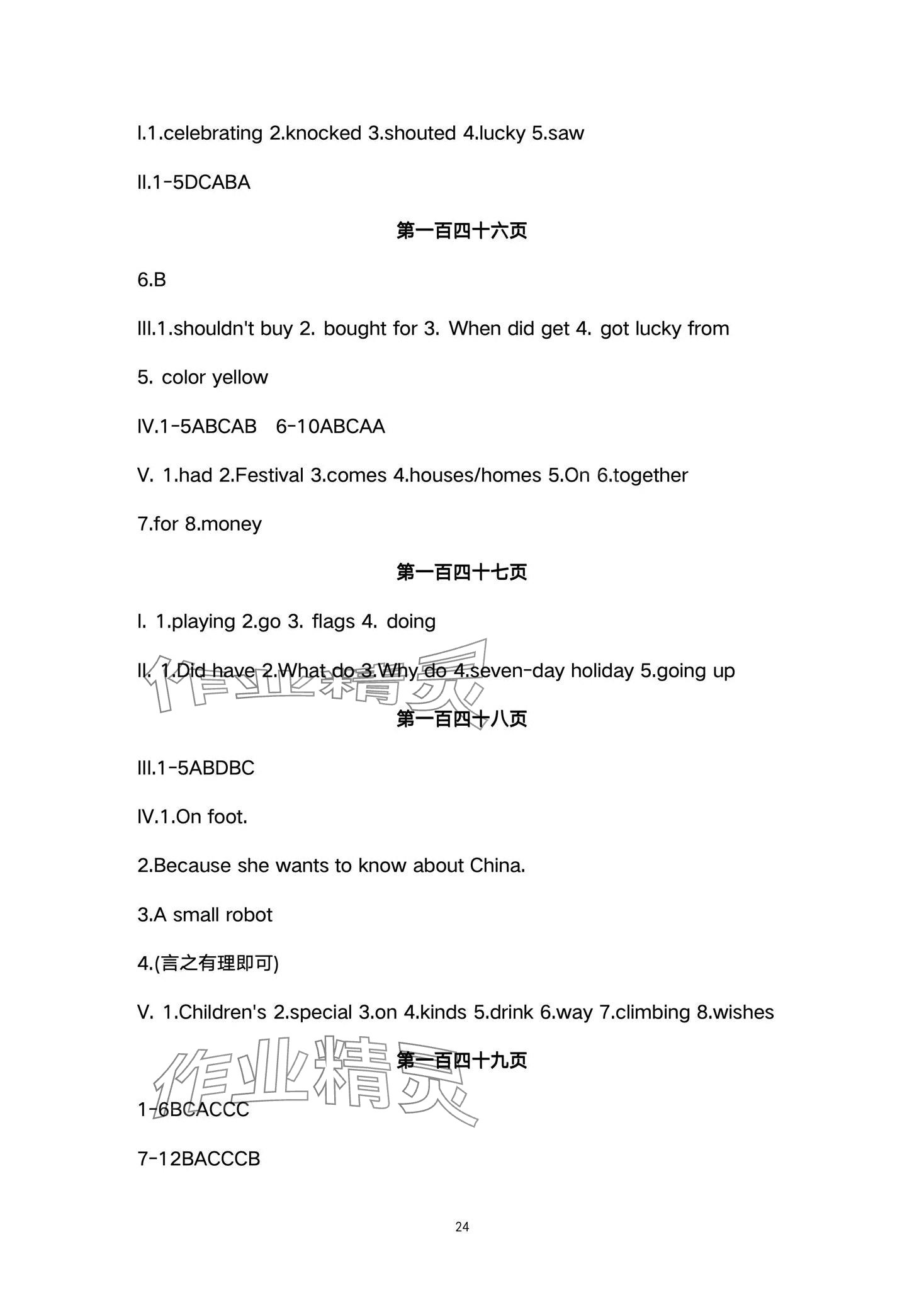 I.1.celebrating 2.knocked 3.shouted 4.lucky 5.saw

II.1-5DCABA

第一百四十六页

6.B

III.1.shouldn't buy 2. bought for 3. When did get 4. got lucky from 5. color yellow

IV.1-5ABCAB 6-10ABCAA

V. 1.had 2.Festival 3.comes 4.houses/homes 5.On 6.together 7.for 8.money

第一百四十七页

I. 1.playing 2.go 3. flags 4. doing

II. 1.Did have 2.What do 3.Why do 4.seven-day holiday 5.going up

作业精灵

第一百四十八页

III.1-5ABDBC

IV.1.On foot.

2.Because she wants to know about China.

3.A small robot

4.(言之有理即可)

V. 1.Children's 2.special 3.on 4.kinds 5.drink 6.way 7.climbing 8.wishes

作业精灵

第一百四十九页

1-6BCACCC

7-12BACCCB

24